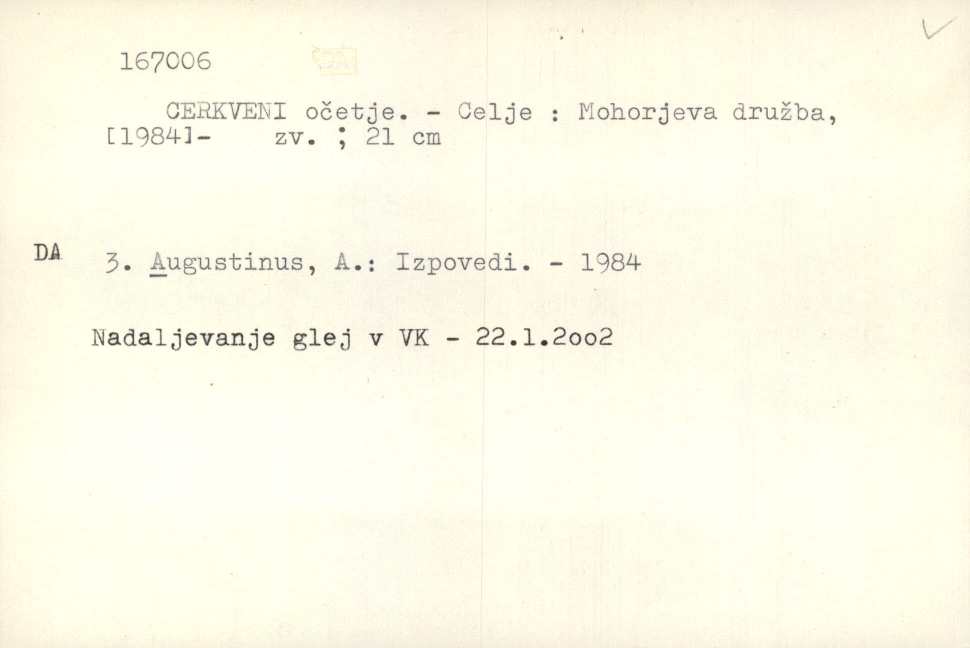 167006

CERKVENI očetje. - Celje : Mohorjeva družba, [1984]- zv. ; 21 cm

DA 3. Augustinus, A.: Izpovedi. - 1984

Nadaljevanje glej v VK - 22.1.2oo2